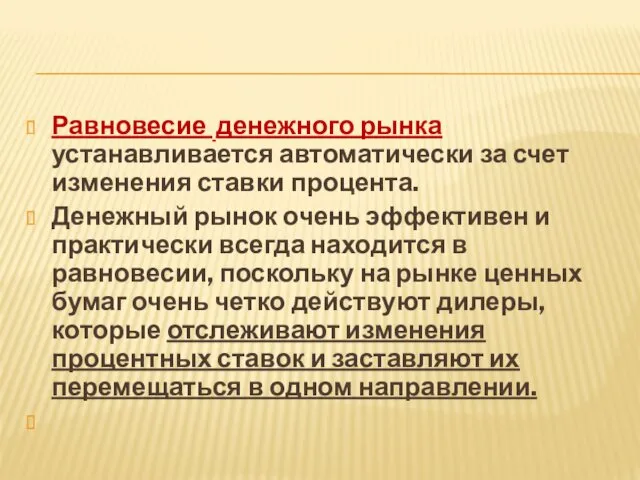 Равновесие денежного рынка устанавливается автоматически за счет изменения ставки процента.

Денежный рынок очень эффективен и практически всегда находится в равновесии, поскольку на рынке ценных бумаг очень четко действуют дилеры, которые отслеживают изменения процентных ставок и заставляют их перемещаться в одном направлении.